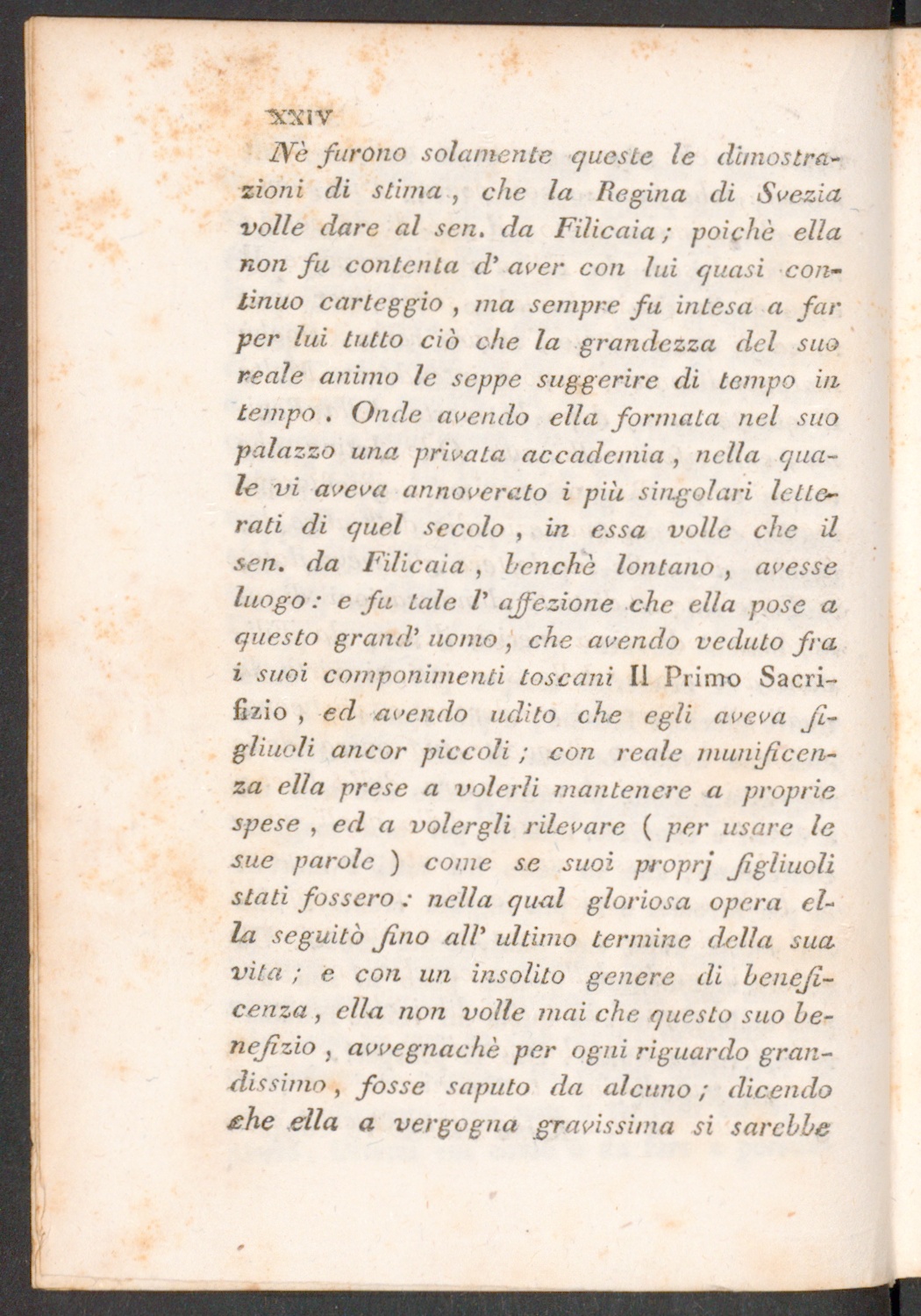 XXIV

Nè furono solamente queste le dimostrazioni di stima, che la Regina di Svezia volle dare al sen. da Filicaia; poichè ella non fu contenta d' aver con lui quasi continuo carteggio, ma sempre fu intesa a far per lui tutto ciò che la grandezza del suo reale animo le seppe suggerire di tempo in tempo. Onde avendo ella formata nel suo palazzo una privata accademia, nella quale vi aveva annoverato i più singolari letterati di quel secolo, in essa volle che il sen. da Filicaia, benchè lontano, avesse luogo: e fu tale l' affezione che ella pose a questo grand' uomo, che avendo veduto fra i suoi componimenti toscani Il Primo Sacrifizio, ed avendo udito che egli aveva figliuoli ancor piccoli; con reale munificenza ella prese a volerli mantenere a proprie spese, ed a volergli rilevare ( per usare le sue parole ) come se suoi proprj figliuoli stati fossero: nella qual gloriosa opera ella seguitò fino all' ultimo termine della sua vita; e con un insolito genere di beneficenza, ella non volle mai che questo suo benefizio, avvegnachè per ogni riguardo grandissimo, fosse saputo da alcuno; dicendo che ella a vergogna gravissima si sarebbe